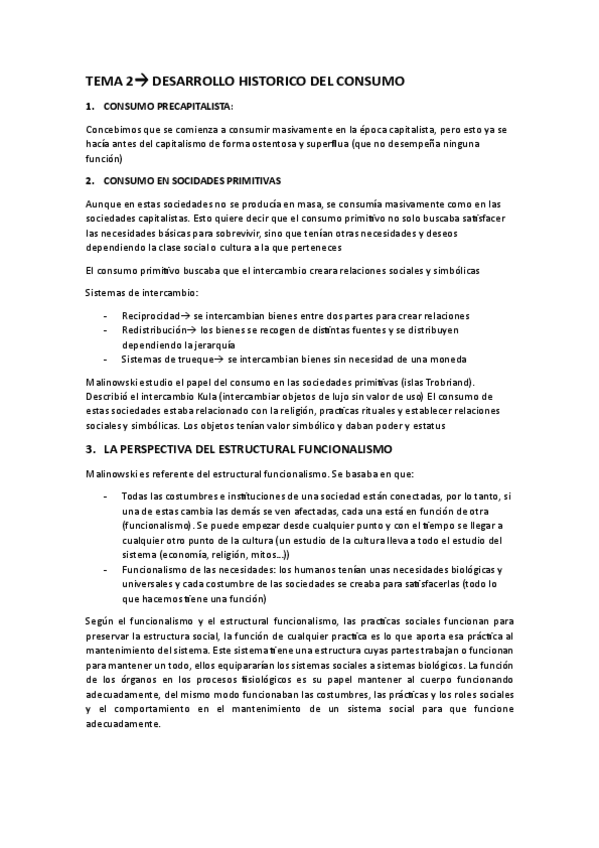 TEMA 2→ DESARROLLO HISTORICO DEL CONSUMO

1. CONSUMO PRECAPITALISTA:

Concebimos que se comienza a consumir masivamente en la época capitalista, pero esto ya se hacía antes del capitalismo de forma ostentosa y superflua (que no desempeña ninguna función)

2. CONSUMO EN SOCIDADES PRIMITIVAS

Aunque en estas sociedades no se producía en masa, se consumía masivamente como en las sociedades capitalistas. Esto quiere decir que el consumo primitivo no solo buscaba satisfacer las necesidades básicas para sobrevivir, sino que tenían otras necesidades y deseos dependiendo la clase social o cultura a la que perteneces

El consumo primitivo buscaba que el intercambio creara relaciones sociales y simbólicas

Sistemas de intercambio:

- Reciprocidad→ se intercambian bienes entre dos partes para crear relaciones
- Redistribución→ los bienes se recogen de distintas fuentes y se distribuyen dependiendo la jerarquía
- Sistemas de trueque→ se intercambian bienes sin necesidad de una moneda

Malinowski estudio el papel del consumo en las sociedades primitivas (islas Trobriand). Describió el intercambio Kula (intercambiar objetos de lujo sin valor de uso) El consumo de estas sociedades estaba relacionado con la religión, practicas rituales y establecer relaciones sociales y simbólicas. Los objetos tenían valor simbólico y daban poder y estatus

3. LA PERSPECTIVA DEL ESTRUCTURAL FUNCIONALISMO

Malinowski es referente del estructural funcionalismo. Se basaba en que:

- Todas las costumbres e instituciones de una sociedad están conectadas, por lo tanto, si una de estas cambia las demás se ven afectadas, cada una está en función de otra (funcionalismo). Se puede empezar desde cualquier punto y con el tiempo se llegar a cualquier otro punto de la cultura (un estudio de la cultura lleva a todo el estudio del sistema (economía, religión, mitos...))
- Funcionalismo de las necesidades: los humanos tenían unas necesidades biológicas y universales y cada costumbre de las sociedades se creaba para satisfacerlas (todo lo que hacemos tiene una función)

Según el funcionalismo y el estructural funcionalismo, las practicas sociales funcionan para preservar la estructura social, la función de cualquier practica es lo que aporta esa práctica al mantenimiento del sistema. Este sistema tiene una estructura cuyas partes trabajan o funcionan para mantener un todo, ellos equipararían los sistemas sociales a sistemas biológicos. La función de los órganos en los procesos fisiológicos es su papel mantener al cuerpo funcionando adecuadamente, del mismo modo funcionaban las costumbres, las prácticas y los roles sociales y el comportamiento en el mantenimiento de un sistema social para que funcione adecuadamente.